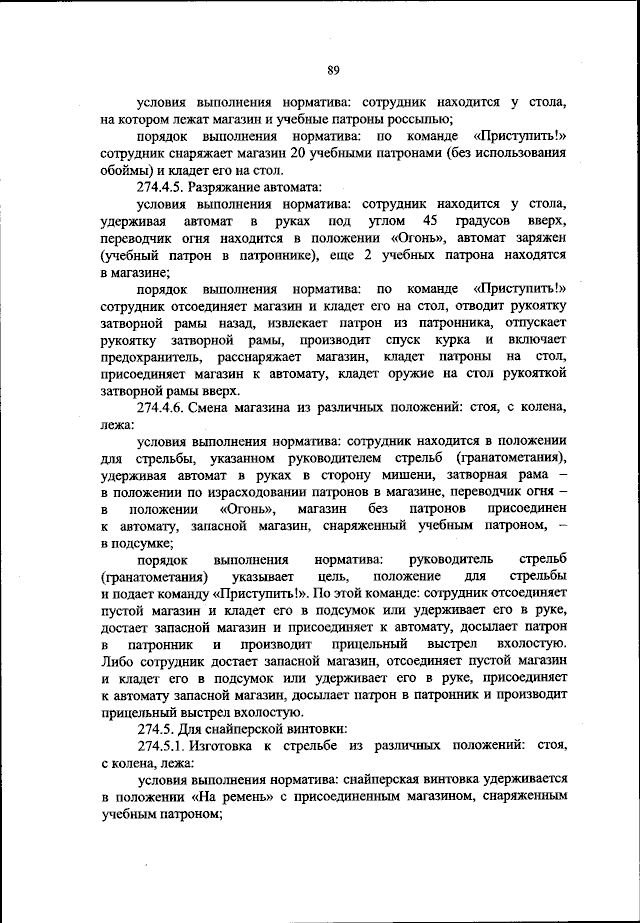 89

условия выполнения норматива: сотрудник находится у стола, на котором лежат магазин и учебные патроны россыпью;

порядок выполнения норматива: по команде «Приступить!» сотрудник снаряжает магазин 20 учебными патронами (без использования обоймы) и кладет его на стол.

274.4.5. Разряжание автомата:

условия выполнения норматива: сотрудник находится у стола, удерживая автомат в руках под углом 45 градусов вверх, переводчик огня находится в положении «Огонь», автомат заряжен (учебный патрон в патроннике), еще 2 учебных патрона находятся в магазине;

порядок выполнения норматива: по команде «Приступить!» сотрудник отсоединяет магазин и кладет его на стол, отводит рукоятку затворной рамы назад, извлекает патрон из патронника, отпускает рукоятку затворной рамы, производит спуск курка и включает предохранитель, расснаряжает магазин, кладет патроны на стол, присоединяет магазин к автомату, кладет оружие на стол рукояткой затворной рамы вверх.

274.4.6. Смена магазина из различных положений: стоя, с колена, лежа:

условия выполнения норматива: сотрудник находится в положении для стрельбы, указанном руководителем стрельб (гранатометания), удерживая автомат в руках в сторону мишени, затворная рама – в положении по израсходовании патронов в магазине, переводчик огня – в положении «Огонь», магазин без патронов присоединен к автомату, запасной магазин, снаряженный учебным патроном, – в подсумке;

порядок выполнения норматива: руководитель стрельб (гранатометания) указывает цель, положение для стрельбы и подает команду «Приступить!». По этой команде: сотрудник отсоединяет пустой магазин и кладет его в подсумок или удерживает его в руке, достает запасной магазин и присоединяет к автомату, досылает патрон в патронник и производит прицельный выстрел вхолостую. Либо сотрудник достает запасной магазин, отсоединяет пустой магазин и кладет его в подсумок или удерживает его в руке, присоединяет к автомату запасной магазин, досылает патрон в патронник и производит прицельный выстрел вхолостую.

274.5. Для снайперской винтовки:

274.5.1. Изготовка к стрельбе из различных положений: стоя, с колена, лежа:

условия выполнения норматива: снайперская винтовка удерживается в положении «На ремень» с присоединенным магазином, снаряженным учебным патроном;